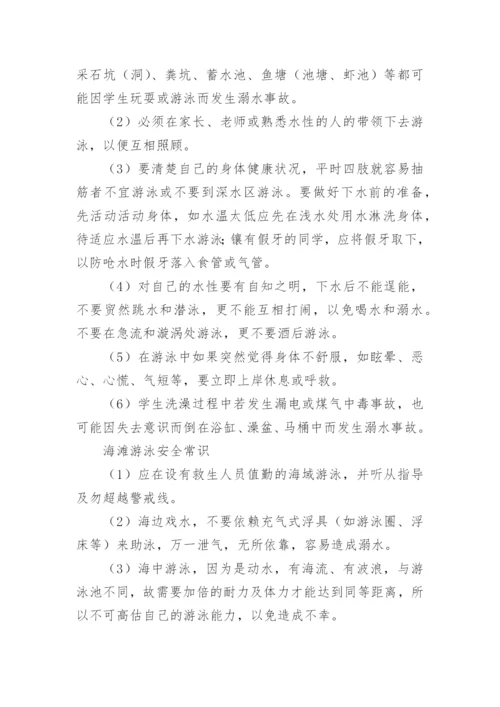 采石坑（洞）、粪坑、蓄水池、鱼塘（池塘、虾池）等都可能因学生玩耍或游泳而发生溺水事故。

（2）必须在家长、老师或熟悉水性的人的带领下去游泳，以便互相照顾。

（3）要清楚自己的身体健康状况，平时四肢就容易抽筋者不宜游泳或不要到深水区游泳。要做好下水前的准备，先活动活动身体，如水温太低应先在浅水处用水淋洗身体，待适应水温后再下水游泳；镶有假牙的同学，应将假牙取下，以防呛水时假牙落入食管或气管。

（4）对自己的水性要有自知之明，下水后不能逞能，不要贸然跳水和潜泳，更不能互相打闹，以免喝水和溺水。不要在急流和漩涡处游泳，更不要酒后游泳。

（5）在游泳中如果突然觉得身体不舒服，如眩晕、恶心、心慌、气短等，要立即上岸休息或呼救。

（6）学生洗澡过程中若发生漏电或煤气中毒事故，也可能因失去意识而倒在浴缸、澡盆、马桶中而发生溺水事故。

海滩游泳安全常识

（1）应在设有救生人员值勤的海域游泳，并听从指导及勿超越警戒线。

（2）海边戏水，不要依赖充气式浮具（如游泳圈、浮床等）来助泳，万一泄气，无所依靠，容易造成溺水。

（3）海中游泳，因为是动水，有海流、有波浪，与游泳池不同，故需要加倍的耐力及体力才能达到同等距离，所以不可高估自己的游泳能力，以免造成不幸。